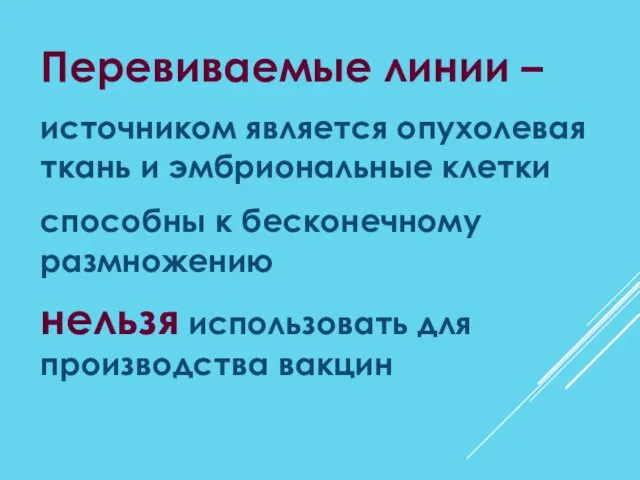 Перевиваемые линии –

источником является опухолевая ткань и эмбриональные клетки

способны к бесконечному размножению

нельзя использовать для производства вакцин